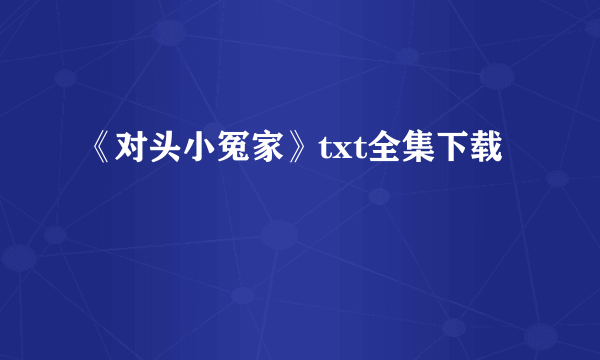 《对头小冤家》txt全集下载